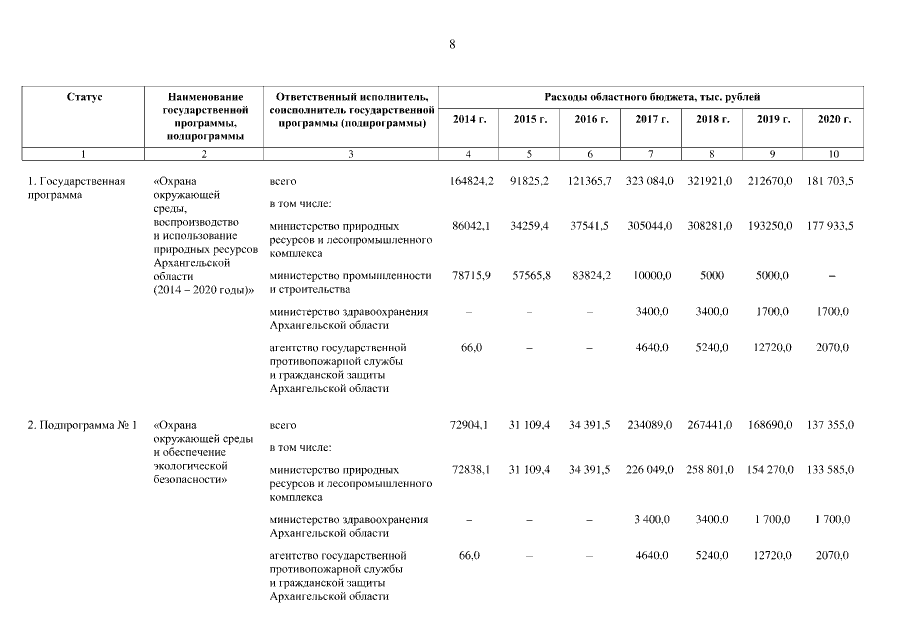 8

| Статус | Наименование государственной программы, подпрограммы | Ответственный исполнитель, соисполнитель государственной программы (подпрограммы) | Расходы областного бюджета, тыс. рублей | | | | | | |
|---|---|---|---|---|---|---|---|---|---|
| | | | 2014 г. | 2015 г. | 2016 г. | 2017 г. | 2018 г. | 2019 г. | 2020 г. |
| 1 | 2 | 3 | 4 | 5 | 6 | 7 | 8 | 9 | 10 |
| 1. Государственная программа | «Охрана окружающей среды, воспроизводство и использование природных ресурсов Архангельской области (2014 – 2020 годы)» | всего | 164824,2 | 91825,2 | 121365,7 | 323 084,0 | 321921,0 | 212670,0 | 181 703,5 |
| | | в том числе: | | | | | | | |
| | | министерство природных ресурсов и лесопромышленного комплекса | 86042,1 | 34259,4 | 37541,5 | 305044,0 | 308281,0 | 193250,0 | 177 933,5 |
| | | министерство промышленности и строительства | 78715,9 | 57565,8 | 83824,2 | 10000,0 | 5000 | 5000,0 | – |
| | | министерство здравоохранения Архангельской области | – | – | – | 3400,0 | 3400,0 | 1700,0 | 1700,0 |
| | | агентство государственной противопожарной службы и гражданской защиты Архангельской области | 66,0 | – | – | 4640,0 | 5240,0 | 12720,0 | 2070,0 |
| 2. Подпрограмма № 1 | «Охрана окружающей среды и обеспечение экологической безопасности» | всего | 72904,1 | 31 109,4 | 34 391,5 | 234089,0 | 267441,0 | 168690,0 | 137 355,0 |
| | | в том числе: | | | | | | | |
| | | министерство природных ресурсов и лесопромышленного комплекса | 72838,1 | 31 109,4 | 34 391,5 | 226 049,0 | 258 801,0 | 154 270,0 | 133 585,0 |
| | | министерство здравоохранения Архангельской области | – | – | – | 3 400,0 | 3400,0 | 1 700,0 | 1 700,0 |
| | | агентство государственной противопожарной службы и гражданской защиты Архангельской области | 66,0 | – | – | 4640,0 | 5240,0 | 12720,0 | 2070,0 |